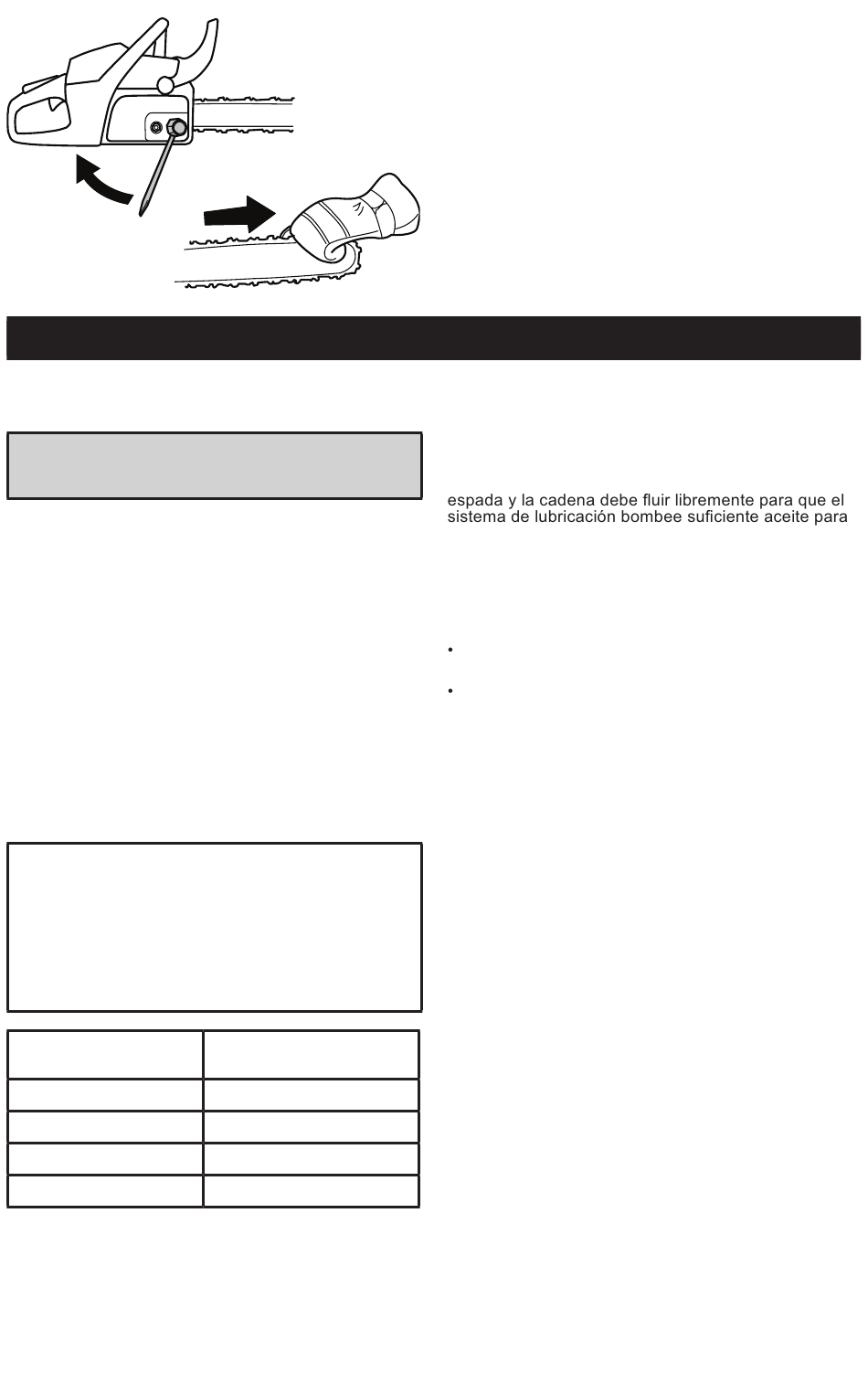 espada y la cadena debe fluir libremente para que el sistema de lubricación bombee suficiente aceite para

•

•